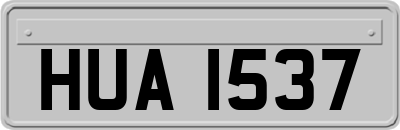 HUA 1537